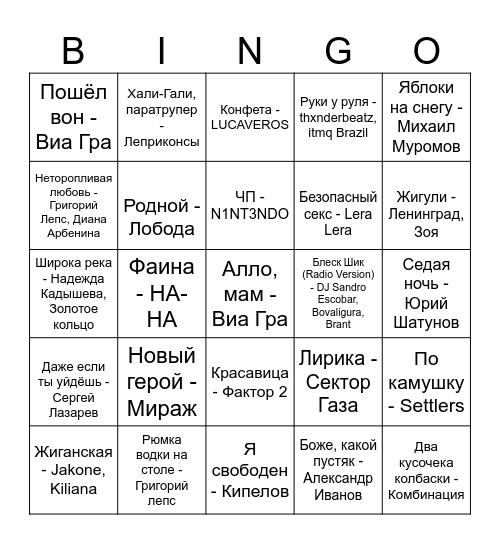 | B | I | N | G | O |
|---|---|---|---|---|
| Пошёл вон - Виа Гра | Хали-Гали, паратрупер - Леприконсы | Конфета - LUCAVEROS | Руки у руля - thxnderbeatz, itmq Brazil | Яблоки на снегу - Михаил Муромов |
| Неторопливая любовь - Григорий Лепс, Диана Арбенина | Родной - Лобода | ЧП - N1NT3NDO | Безопасный секс - Lera Lera | Жигули - Ленинград, Зоя |
| Широка река - Надежда Кадышева, Золотое кольцо | Фаина - НА-НА | Алло, мам - Виа Гра | Блеск Шик (Radio Version) - DJ Sandro Escobar, Bovaligura, Brant | Седая ночь - Юрий Шатунов |
| Даже если ты уйдёшь - Сергей Лазарев | Новый герой - Мираж | Красавица - Фактор 2 | Лирика - Сектор Газа | По камушку - Settlers |
| Жиганская - Jakone, Kiliana | Рюмка водки на столе - Григорий лепс | Я свободен - Кипелов | Боже, какой пустяк - Александр Иванов | Два кусочека колбаски - Комбинация |